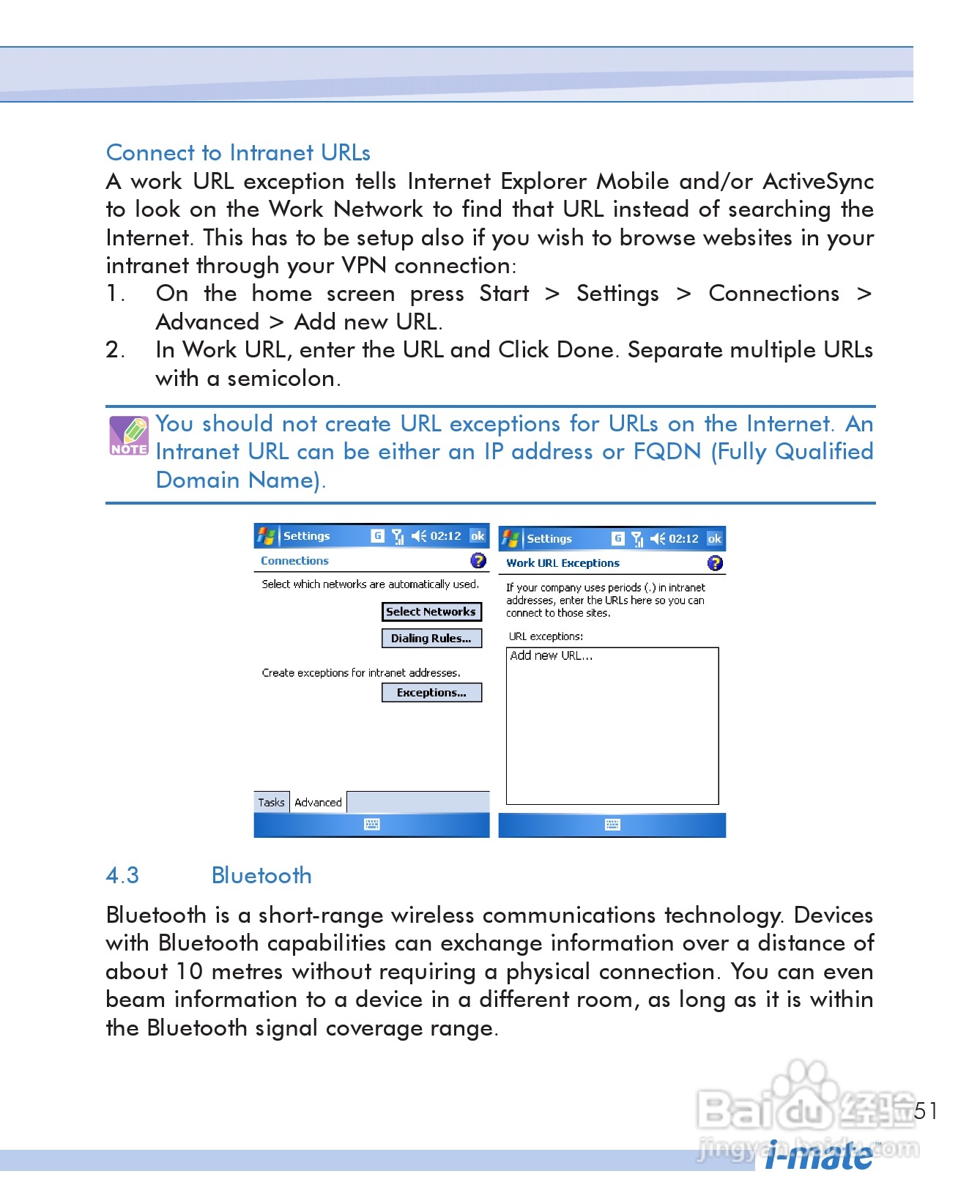 Connect to Intranet URLs

A work URL exception tells Internet Explorer Mobile and/or ActiveSync to look on the Work Network to find that URL instead of searching the Internet. This has to be setup also if you wish to browse websites in your intranet through your VPN connection:

1. On the home screen press Start > Settings > Connections > Advanced > Add new URL.
2. In Work URL, enter the URL and Click Done. Separate multiple URLs with a semicolon.

NOTE
You should not create URL exceptions for URLs on the Internet. An Intranet URL can be either an IP address or FQDN (Fully Qualified Domain Name).

Settings 02:12 ok
Connections
Select which networks are automatically used.
Select Networks
Dialing Rules...
Create exceptions for intranet addresses.
Exceptions...
Tasks Advanced

Settings 02:12 ok
Work URL Exceptions
If your company uses periods (.) in intranet addresses, enter the URLs here so you can connect to those sites.
URL exceptions:
Add new URL...

4.3 Bluetooth

Bluetooth is a short-range wireless communications technology. Devices with Bluetooth capabilities can exchange information over a distance of about 10 metres without requiring a physical connection. You can even beam information to a device in a different room, as long as it is within the Bluetooth signal coverage range.

51

i-mate™

Baidu经验 jingyan.baidu.com